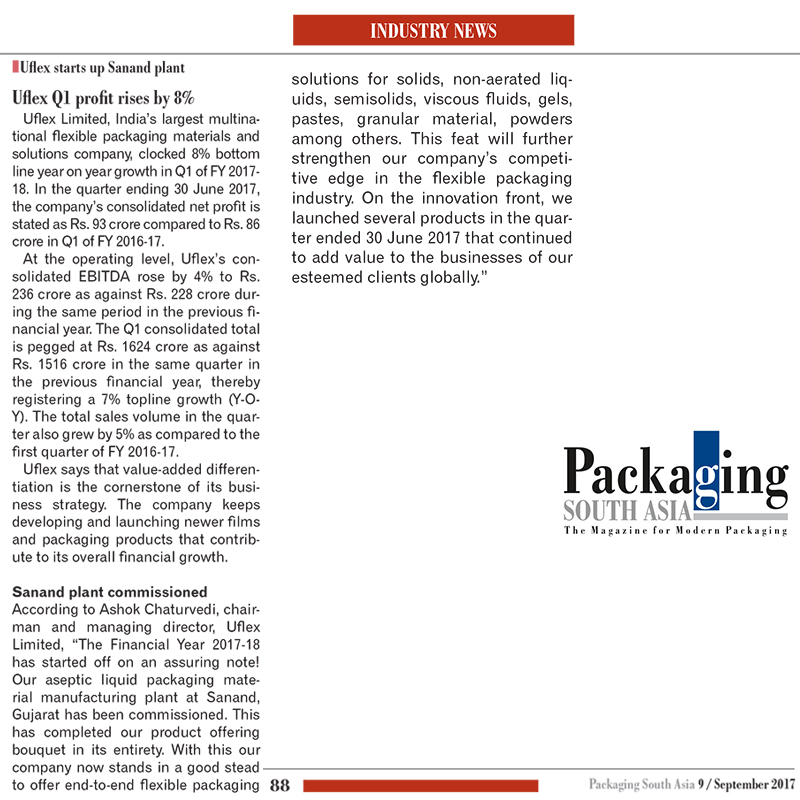 INDUSTRY NEWS

Uflex starts up Sanand plant

Uflex Q1 profit rises by 8%

Uflex Limited, India's largest multinational flexible packaging materials and solutions company, clocked 8% bottom line year on year growth in Q1 of FY 2017-18. In the quarter ending 30 June 2017, the company's consolidated net profit is stated as Rs. 93 crore compared to Rs. 86 crore in Q1 of FY 2016-17.

At the operating level, Uflex's consolidated EBITDA rose by 4% to Rs. 236 crore as against Rs. 228 crore during the same period in the previous financial year. The Q1 consolidated total is pegged at Rs. 1624 crore as against Rs. 1516 crore in the same quarter in the previous financial year, thereby registering a 7% topline growth (Y-O-Y). The total sales volume in the quarter also grew by 5% as compared to the first quarter of FY 2016-17.

Uflex says that value-added differentiation is the cornerstone of its business strategy. The company keeps developing and launching newer films and packaging products that contribute to its overall financial growth.

Sanand plant commissioned

According to Ashok Chaturvedi, chairman and managing director, Uflex Limited, "The Financial Year 2017-18 has started off on an assuring note! Our aseptic liquid packaging material manufacturing plant at Sanand, Gujarat has been commissioned. This has completed our product offering bouquet in its entirety. With this our company now stands in a good stead to offer end-to-end flexible packaging solutions for solids, non-aerated liquids, semisolids, viscous fluids, gels, pastes, granular material, powders among others. This feat will further strengthen our company's competitive edge in the flexible packaging industry. On the innovation front, we launched several products in the quarter ended 30 June 2017 that continued to add value to the businesses of our esteemed clients globally."

Packaging SOUTH ASIA
The Magazine for Modern Packaging

88

Packaging South Asia 9 / September 2017